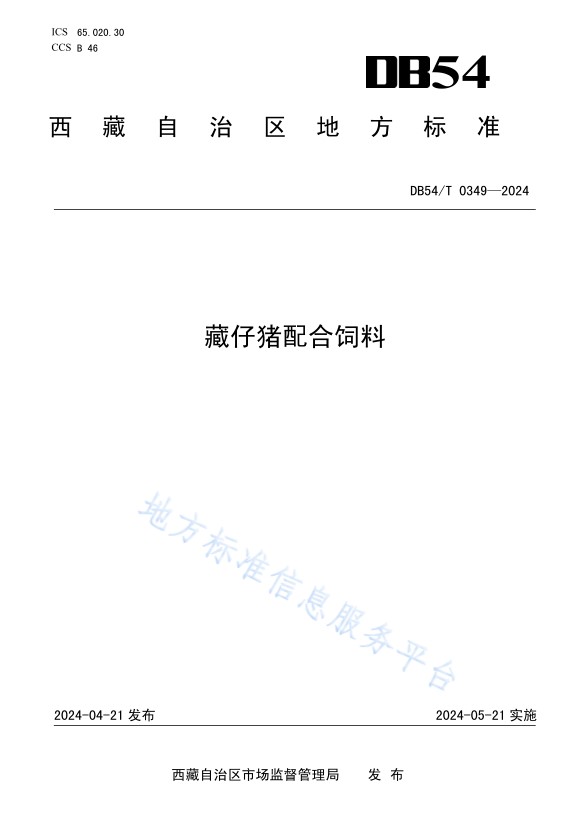 ICS 65.020.30
CCS B 46

DB54

西藏自治区地方标准

DB54/T 0349—2024

藏仔猪配合饲料

地方标准信息服务平台

2024-04-21 发布

2024-05-21 实施

西藏自治区市场监督管理局 发布